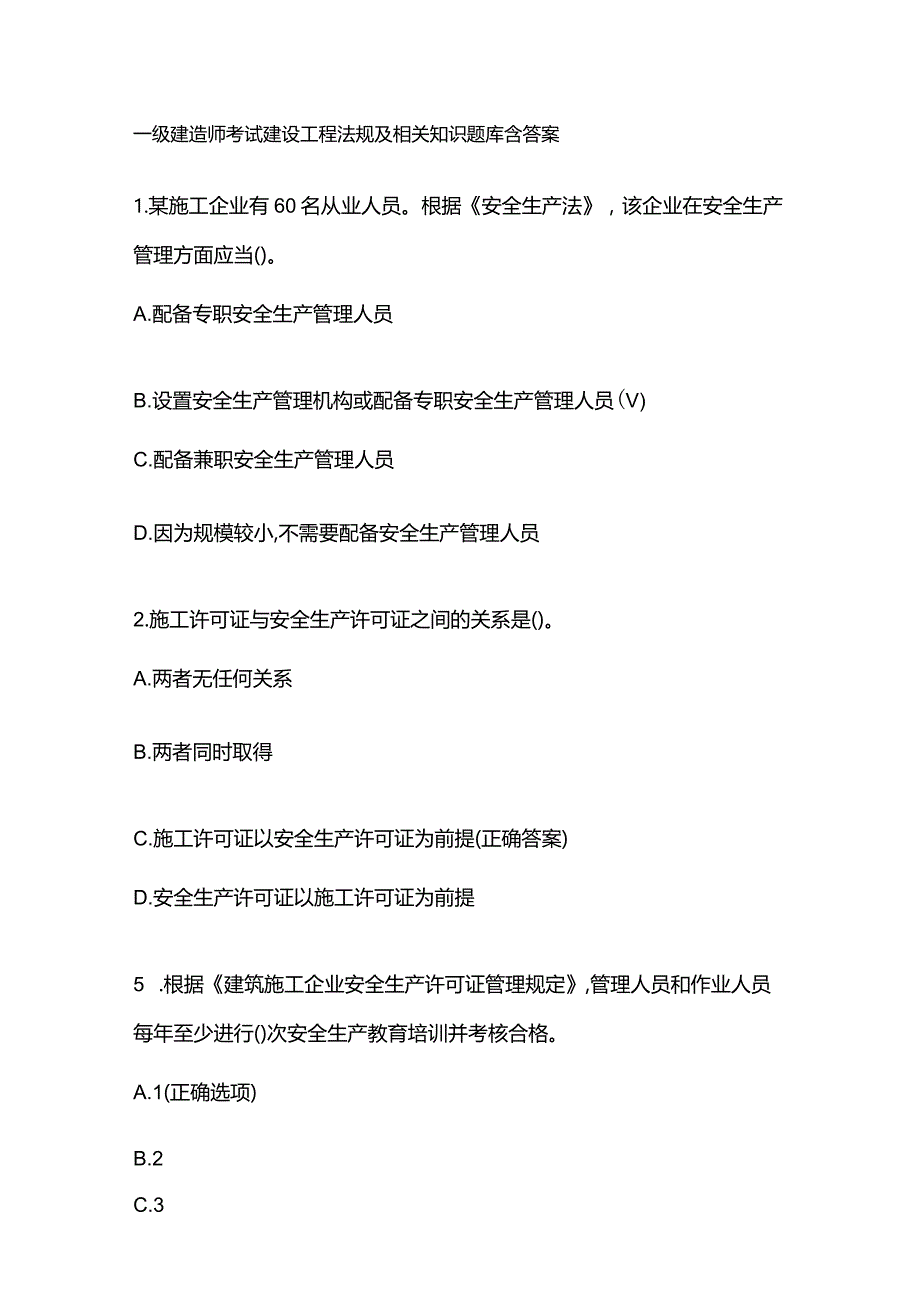 一级建造师考试建设工程法规及相关知识题库含答案

1.某施工企业有60名从业人员。根据《安全生产法》，该企业在安全生产管理方面应当()。

A.配备专职安全生产管理人员

B.设置安全生产管理机构或配备专职安全生产管理人员(V)

C.配备兼职安全生产管理人员

D.因为规模较小,不需要配备安全生产管理人员

2.施工许可证与安全生产许可证之间的关系是()。

A.两者无任何关系

B.两者同时取得

C.施工许可证以安全生产许可证为前提(正确答案)

D.安全生产许可证以施工许可证为前提

5 .根据《建筑施工企业安全生产许可证管理规定》,管理人员和作业人员每年至少进行()次安全生产教育培训并考核合格。

A.1(正确选项)

B.2

C.3